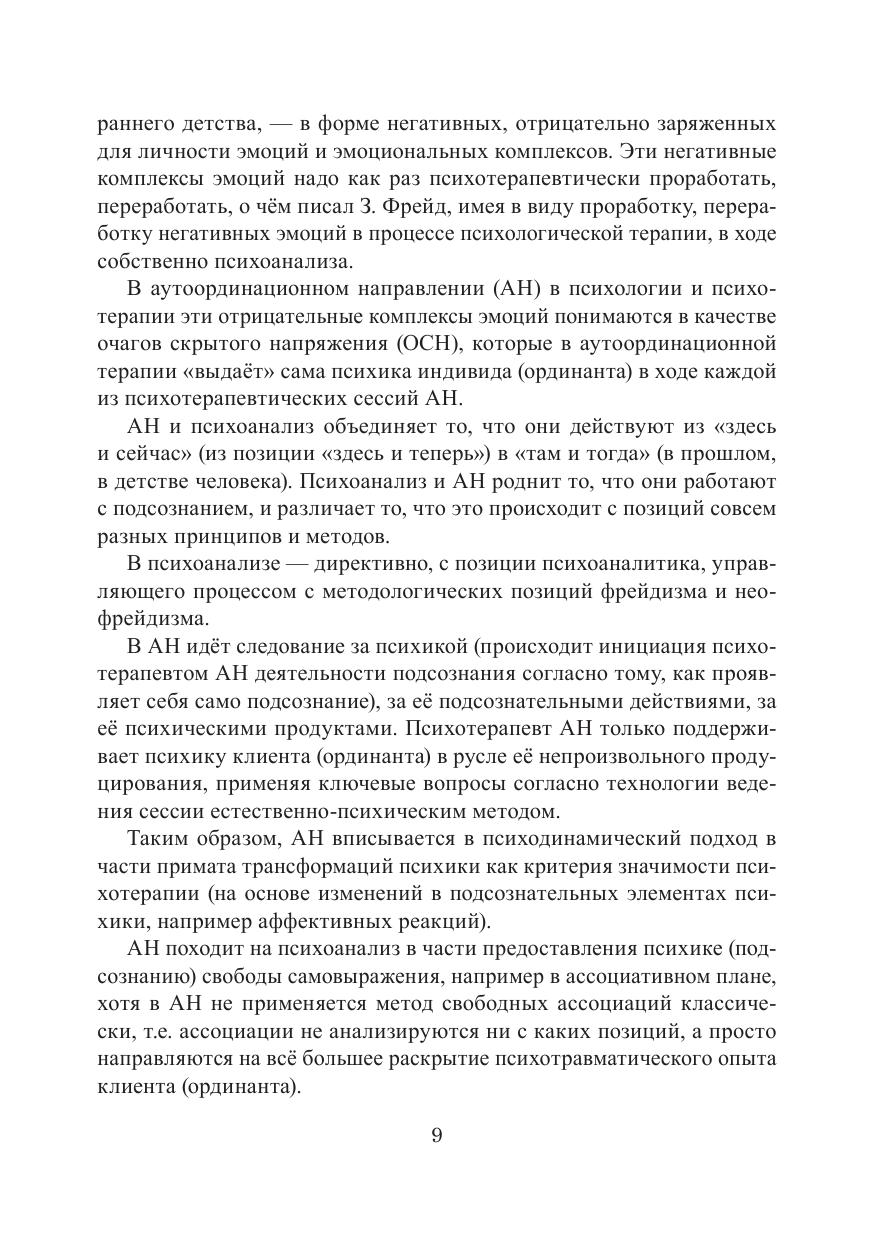 раннего детства, — в форме негативных, отрицательно заряженных для личности эмоций и эмоциональных комплексов. Эти негативные комплексы эмоций надо как раз психотерапевтически проработать, переработать, о чём писал З. Фрейд, имея в виду проработку, переработку негативных эмоций в процессе психологической терапии, в ходе собственно психоанализа.

В аутоординационном направлении (АН) в психологии и психотерапии эти отрицательные комплексы эмоций понимаются в качестве очагов скрытого напряжения (ОСН), которые в аутоординационной терапии «выдаёт» сама психика индивида (ординанта) в ходе каждой из психотерапевтических сессий АН.

АН и психоанализ объединяет то, что они действуют из «здесь и сейчас» (из позиции «здесь и теперь») в «там и тогда» (в прошлом, в детстве человека). Психоанализ и АН роднит то, что они работают с подсознанием, и различает то, что это происходит с позиций совсем разных принципов и методов.

В психоанализе — директивно, с позиции психоаналитика, управляющего процессом с методологических позиций фрейдизма и неофрейдизма.

В АН идёт следование за психикой (происходит инициация психотерапевтом АН деятельности подсознания согласно тому, как проявляет себя само подсознание), за её подсознательными действиями, за её психическими продуктами. Психотерапевт АН только поддерживает психику клиента (ординанта) в русле её непроизвольного продуцирования, применяя ключевые вопросы согласно технологии ведения сессии естественно-психическим методом.

Таким образом, АН вписывается в психодинамический подход в части примата трансформаций психики как критерия значимости психотерапии (на основе изменений в подсознательных элементах психики, например аффективных реакций).

АН походит на психоанализ в части предоставления психике (подсознанию) свободы самовыражения, например в ассоциативном плане, хотя в АН не применяется метод свободных ассоциаций классически, т.е. ассоциации не анализируются ни с каких позиций, а просто направляются на всё большее раскрытие психотравматического опыта клиента (ординанта).

9